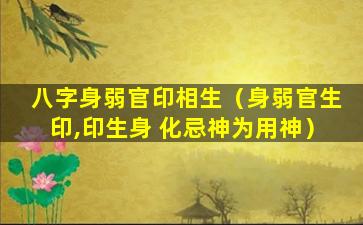 八字身弱官印相生（身弱官生印,印生身 化忌神为用神）